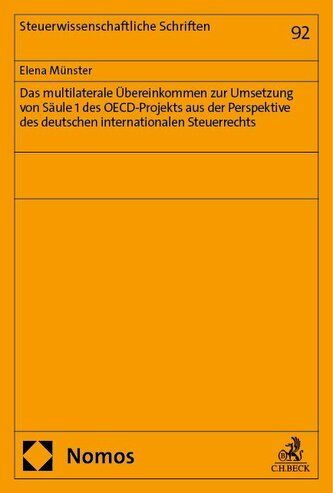 Steuerwissenschaftliche Schriften

92

Elena Münster

Das multilaterale Übereinkommen zur Umsetzung von Säule 1 des OECD-Projekts aus der Perspektive des deutschen internationalen Steuerrechts

Nomos

C.H.BECK